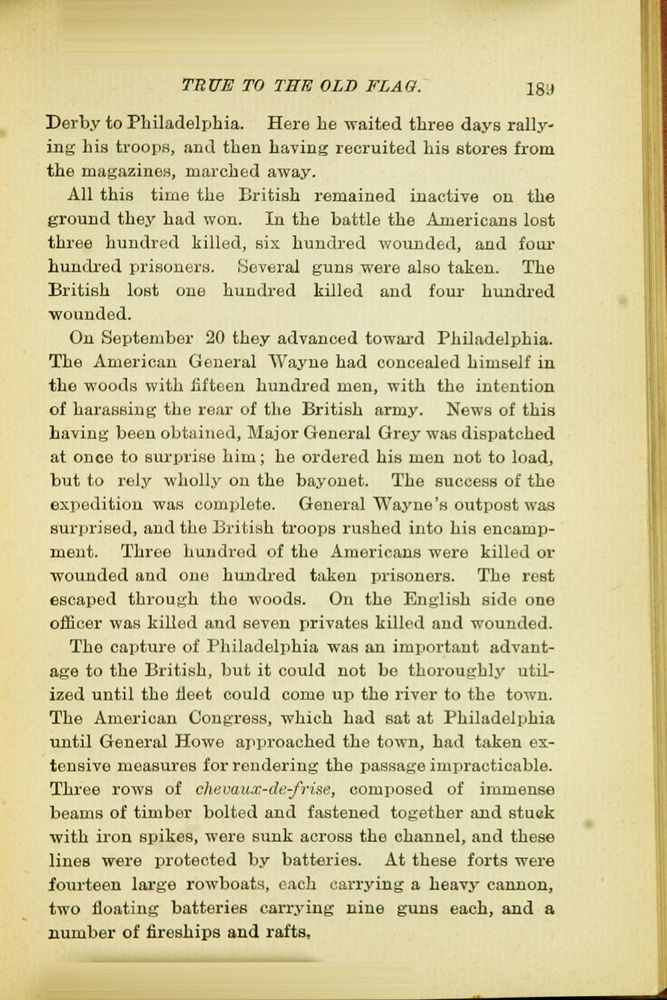 TRUE TO THE OLD FLAG. 189

Derby to Philadelphia. Here he waited three days rallying his troops, and then having recruited his stores from the magazines, marched away.

All this time the British remained inactive on the ground they had won. In the battle the Americans lost three hundred killed, six hundred wounded, and four hundred prisoners. Several guns were also taken. The British lost one hundred killed and four hundred wounded.

On September 20 they advanced toward Philadelphia. The American General Wayne had concealed himself in the woods with fifteen hundred men, with the intention of harassing the rear of the British army. News of this having been obtained, Major General Grey was dispatched at once to surprise him; he ordered his men not to load, but to rely wholly on the bayonet. The success of the expedition was complete. General Wayne's outpost was surprised, and the British troops rushed into his encampment. Three hundred of the Americans were killed or wounded and one hundred taken prisoners. The rest escaped through the woods. On the English side one officer was killed and seven privates killed and wounded.

The capture of Philadelphia was an important advantage to the British, but it could not be thoroughly utilized until the fleet could come up the river to the town. The American Congress, which had sat at Philadelphia until General Howe approached the town, had taken extensive measures for rendering the passage impracticable. Three rows of chevaux-de-frise, composed of immense beams of timber bolted and fastened together and stuck with iron spikes, were sunk across the channel, and these lines were protected by batteries. At these forts were fourteen large rowboats, each carrying a heavy cannon, two floating batteries carrying nine guns each, and a number of fireships and rafts.